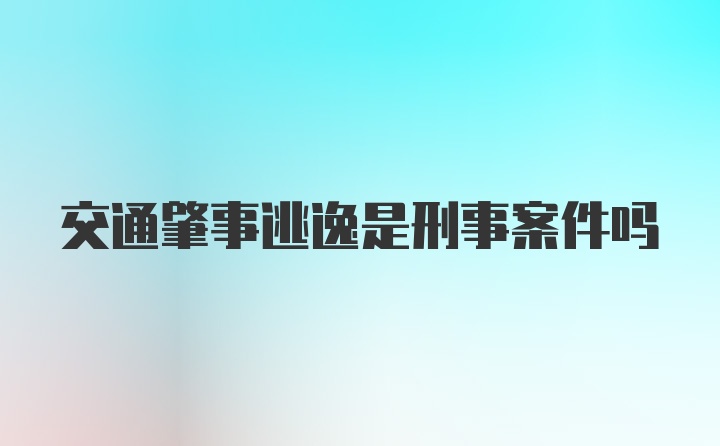 交通肇事逃逸是刑事案件吗